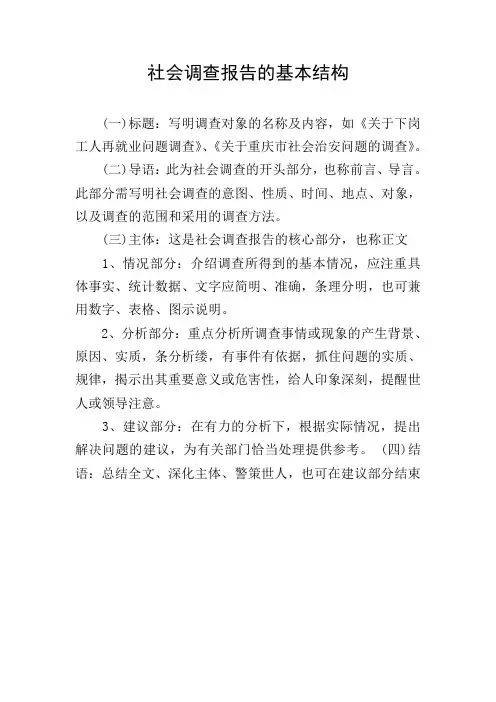 社会调查报告的基本结构

(一)标题：写明调查对象的名称及内容，如《关于下岗工人再就业问题调查》、《关于重庆市社会治安问题的调查》。

(二)导语：此为社会调查的开头部分，也称前言、导言。此部分需写明社会调查的意图、性质、时间、地点、对象，以及调查的范围和采用的调查方法。

(三)主体：这是社会调查报告的核心部分，也称正文

1、情况部分：介绍调查所得到的基本情况，应注重具体事实、统计数据、文字应简明、准确，条理分明，也可兼用数字、表格、图示说明。

2、分析部分：重点分析所调查事情或现象的产生背景、原因、实质，条分析缕，有事件有依据，抓住问题的实质、规律，揭示出其重要意义或危害性，给人印象深刻，提醒世人或领导注意。

3、建议部分：在有力的分析下，根据实际情况，提出解决问题的建议，为有关部门恰当处理提供参考。 (四)结语：总结全文、深化主体、警策世人，也可在建议部分结束